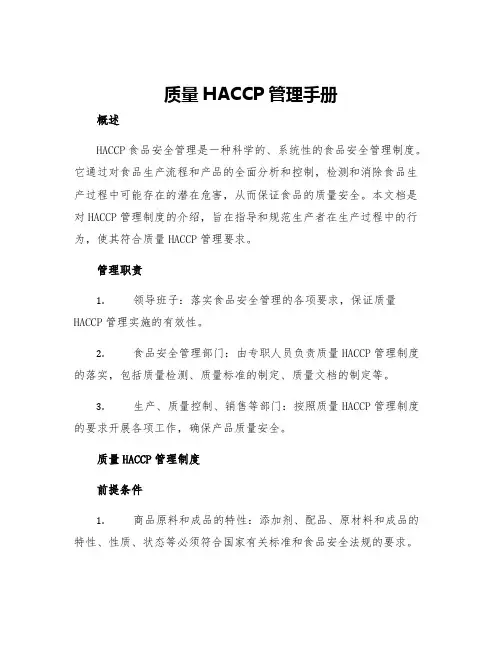 质量 HACCP 管理手册

概述

HACCP 食品安全管理是一种科学的、系统性的食品安全管理制度。它通过对食品生产流程和产品的全面分析和控制，检测和消除食品生产过程中可能存在的潜在危害，从而保证食品的质量安全。本文档是对 HACCP 管理制度的介绍，旨在指导和规范生产者在生产过程中的行为，使其符合质量 HACCP 管理要求。

管理职责

1. 领导班子：落实食品安全管理的各项要求，保证质量 HACCP 管理实施的有效性。

2. 食品安全管理部门：由专职人员负责质量 HACCP 管理制度的落实，包括质量检测、质量标准的制定、质量文档的制定等。

3. 生产、质量控制、销售等部门：按照质量 HACCP 管理制度的要求开展各项工作，确保产品质量安全。

质量 HACCP 管理制度

前提条件

1. 商品原料和成品的特性：添加剂、配品、原材料和成品的特性、性质、状态等必须符合国家有关标准和食品安全法规的要求。